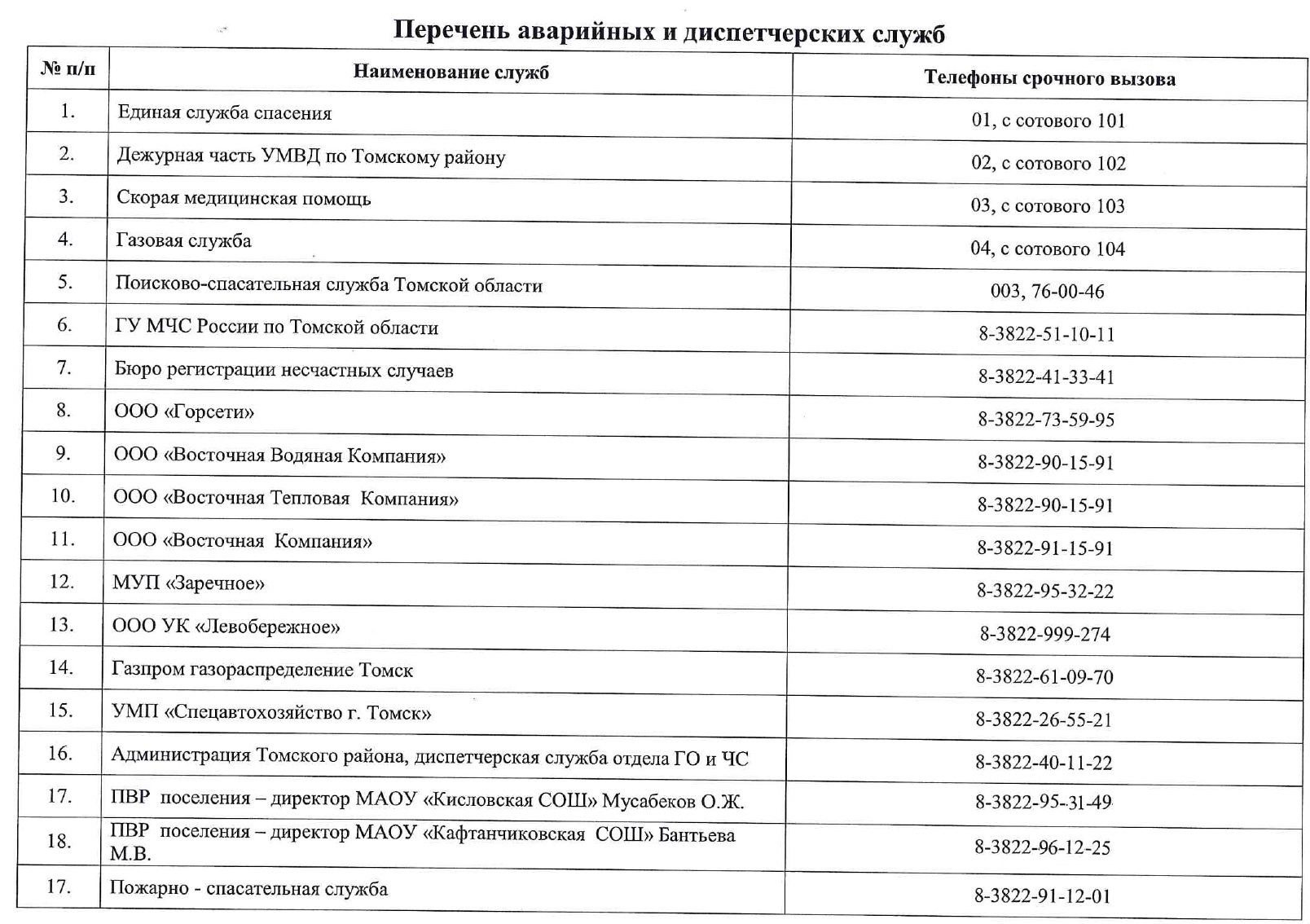 Перечень аварийных и диспетчерских служб

| № п/п | Наименование служб | Телефоны срочного вызова |
|---|---|---|
| 1. | Единая служба спасения | 01, с сотового 101 |
| 2. | Дежурная часть УМВД по Томскому району | 02, с сотового 102 |
| 3. | Скорая медицинская помощь | 03, с сотового 103 |
| 4. | Газовая служба | 04, с сотового 104 |
| 5. | Поисково-спасательная служба Томской области | 003, 76-00-46 |
| 6. | ГУ МЧС России по Томской области | 8-3822-51-10-11 |
| 7. | Бюро регистрации несчастных случаев | 8-3822-41-33-41 |
| 8. | ООО «Горсети» | 8-3822-73-59-95 |
| 9. | ООО «Восточная Водяная Компания» | 8-3822-90-15-91 |
| 10. | ООО «Восточная Тепловая Компания» | 8-3822-90-15-91 |
| 11. | ООО «Восточная Компания» | 8-3822-91-15-91 |
| 12. | МУП «Заречное» | 8-3822-95-32-22 |
| 13. | ООО УК «Левобережное» | 8-3822-999-274 |
| 14. | Газпром газораспределение Томск | 8-3822-61-09-70 |
| 15. | УМП «Спецавтохозяйство г. Томск» | 8-3822-26-55-21 |
| 16. | Администрация Томского района, диспетчерская служба отдела ГО и ЧС | 8-3822-40-11-22 |
| 17. | ПВР поселения – директор МАОУ «Кисловская СОШ» Мусабеков О.Ж. | 8-3822-95-31-49 |
| 18. | ПВР поселения – директор МАОУ «Кафтанчиковская СОШ» Бантьева М.В. | 8-3822-96-12-25 |
| 17. | Пожарно - спасательная служба | 8-3822-91-12-01 |